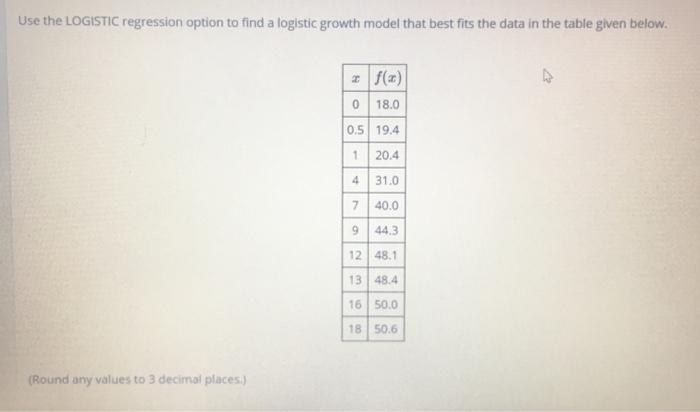 Use the LOGISTIC regression option to find a logistic growth model that best fits the data in the table given below.

| $x$ | $f(x)$ |
|---|---|
| 0 | 18.0 |
| 0.5 | 19.4 |
| 1 | 20.4 |
| 4 | 31.0 |
| 7 | 40.0 |
| 9 | 44.3 |
| 12 | 48.1 |
| 13 | 48.4 |
| 16 | 50.0 |
| 18 | 50.6 |

(Round any values to 3 decimal places.)